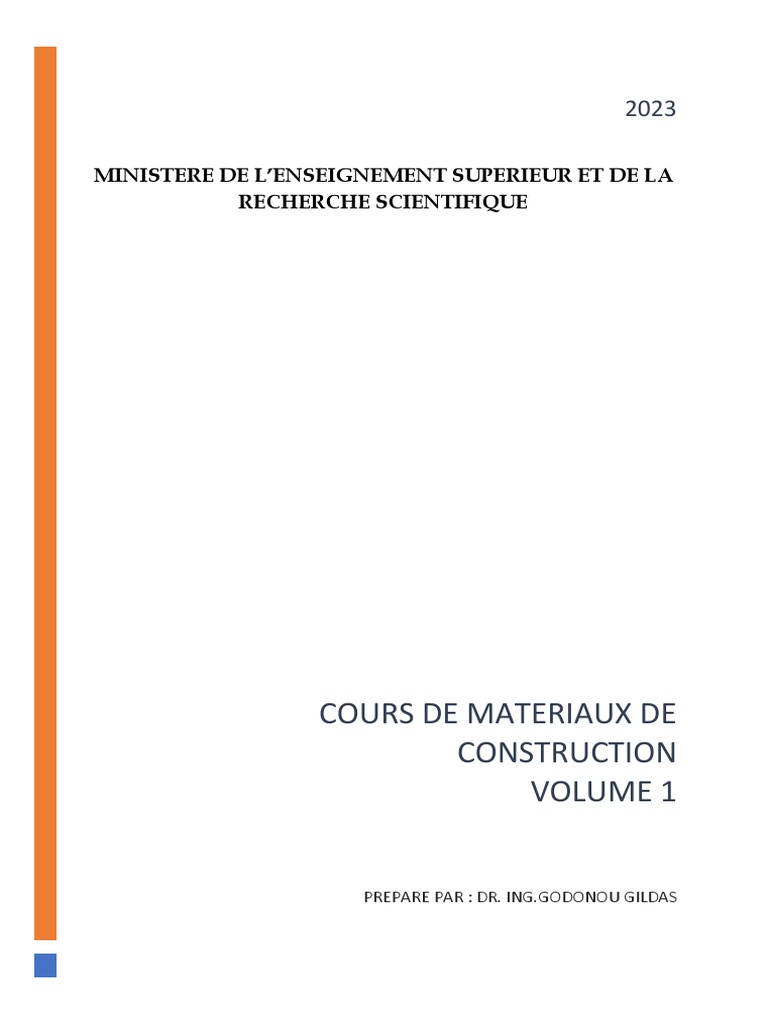 2023

MINISTERE DE L'ENSEIGNEMENT SUPERIEUR ET DE LA RECHERCHE SCIENTIFIQUE

COURS DE MATERIAUX DE CONSTRUCTION
VOLUME 1

PREPARE PAR : DR. ING.GODONOU GILDAS